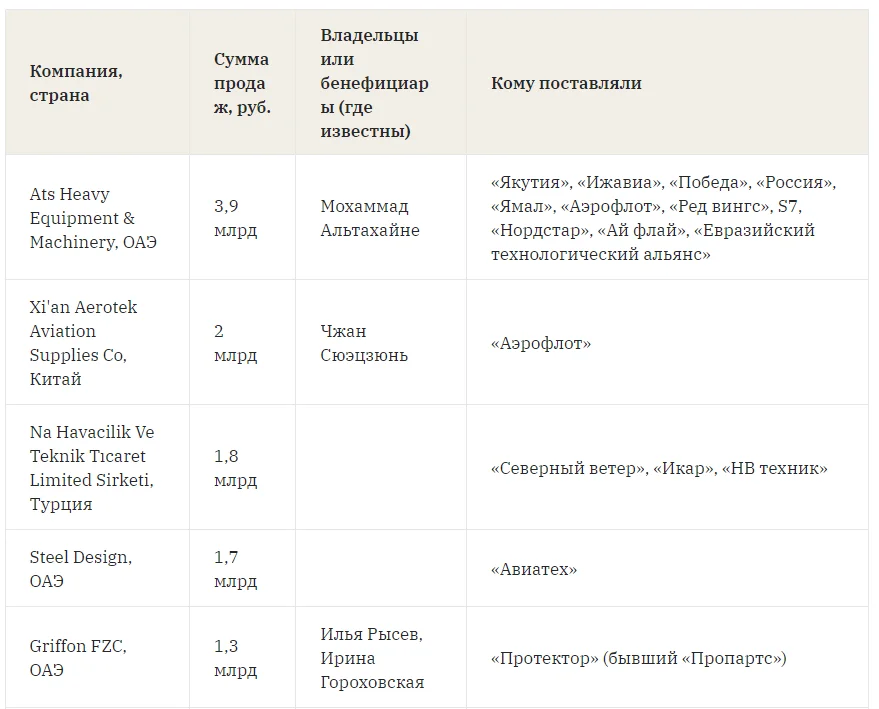 | Компания, страна | Сумма продаж, руб. | Владельцы или бенефициары (где известны) | Кому поставляли |
|---|---|---|---|
| Ats Heavy Equipment & Machinery, ОАЭ | 3,9 млрд | Мохаммад Альтахайне | «Якутия», «Ижавиа», «Победа», «Россия», «Ямал», «Аэрофлот», «Ред вингс», S7, «Нордстар», «Ай флай», «Евразийский технологический альянс» |
| Xi'an Aerotek Aviation Supplies Co, Китай | 2 млрд | Чжан Сюэцзюнь | «Аэрофлот» |
| Na Havacilik Ve Teknik Tıcaret Limited Sirketi, Турция | 1,8 млрд | | «Северный ветер», «Икар», «НВ техник» |
| Steel Design, ОАЭ | 1,7 млрд | | «Авиатех» |
| Griffon FZC, ОАЭ | 1,3 млрд | Илья Рысев, Ирина Гороховская | «Протектор» (бывший «Пропартс») |